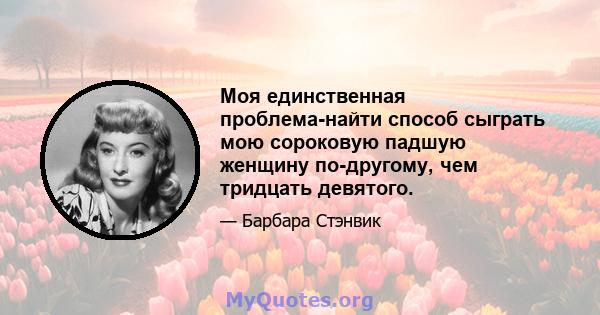 Моя единственная проблема-найти способ сыграть мою сороковую падшую женщину по-другому, чем тридцать девятого.

— Барбара Стэнвик

MyQuotes.org